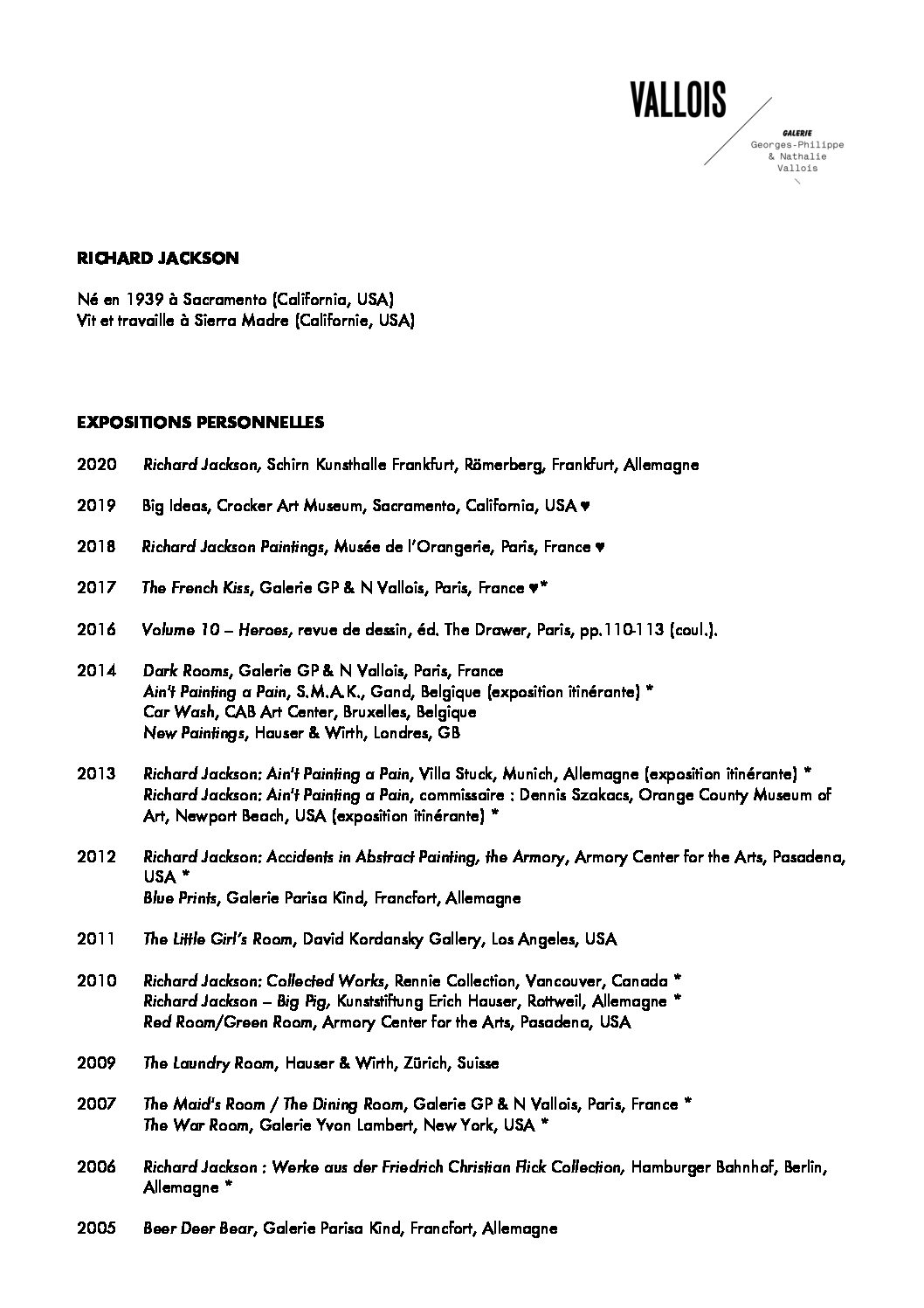 VALLOIS

GALERIE
Georges-Philippe
& Nathalie
Vallois

RICHARD JACKSON

Né en 1939 à Sacramento (California, USA)
Vit et travaille à Sierra Madre (Californie, USA)

EXPOSITIONS PERSONNELLES

2020 Richard Jackson, Schirn Kunsthalle Frankfurt, Römerberg, Frankfurt, Allemagne

2019 Big Ideas, Crocker Art Museum, Sacramento, California, USA ♥

2018 Richard Jackson Paintings, Musée de l'Orangerie, Paris, France ♥

2017 The French Kiss, Galerie GP & N Vallois, Paris, France ♥*

2016 Volume 10 – Heroes, revue de dessin, éd. The Drawer, Paris, pp.110-113 (coul.).

2014 Dark Rooms, Galerie GP & N Vallois, Paris, France
Ain't Painting a Pain, S.M.A.K., Gand, Belgique (exposition itinérante) *
Car Wash, CAB Art Center, Bruxelles, Belgique
New Paintings, Hauser & Wirth, Londres, GB

2013 Richard Jackson: Ain't Painting a Pain, Villa Stuck, Munich, Allemagne (exposition itinérante) *
Richard Jackson: Ain't Painting a Pain, commissaire : Dennis Szakacs, Orange County Museum of Art, Newport Beach, USA (exposition itinérante) *

2012 Richard Jackson: Accidents in Abstract Painting, the Armory, Armory Center for the Arts, Pasadena, USA *
Blue Prints, Galerie Parisa Kind, Francfort, Allemagne

2011 The Little Girl's Room, David Kordansky Gallery, Los Angeles, USA

2010 Richard Jackson: Collected Works, Rennie Collection, Vancouver, Canada *
Richard Jackson – Big Pig, Kunststiftung Erich Hauser, Rottweil, Allemagne *
Red Room/Green Room, Armory Center for the Arts, Pasadena, USA

2009 The Laundry Room, Hauser & Wirth, Zürich, Suisse

2007 The Maid's Room / The Dining Room, Galerie GP & N Vallois, Paris, France *
The War Room, Galerie Yvon Lambert, New York, USA *

2006 Richard Jackson : Werke aus der Friedrich Christian Flick Collection, Hamburger Bahnhof, Berlin, Allemagne *

2005 Beer Deer Bear, Galerie Parisa Kind, Francfort, Allemagne